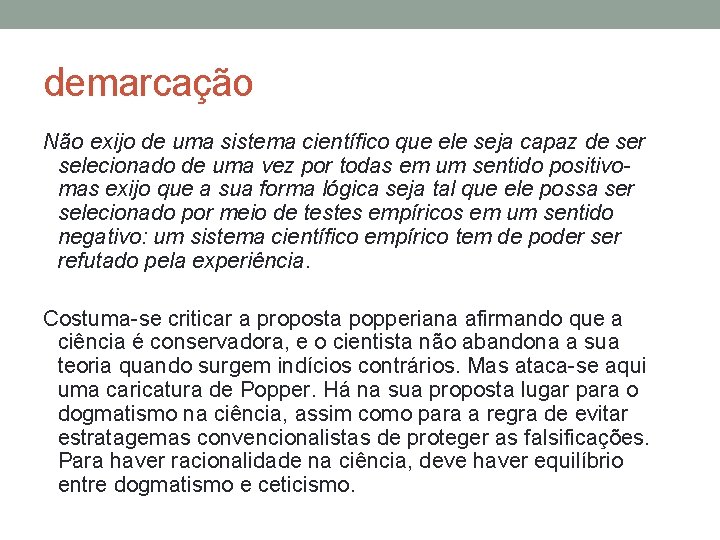 demarcação

Não exijo de uma sistema científico que ele seja capaz de ser selecionado de uma vez por todas em um sentido positivo- mas exijo que a sua forma lógica seja tal que ele possa ser selecionado por meio de testes empíricos em um sentido negativo: um sistema científico empírico tem de poder ser refutado pela experiência.

Costuma-se criticar a proposta popperiana afirmando que a ciência é conservadora, e o cientista não abandona a sua teoria quando surgem indícios contrários. Mas ataca-se aqui uma caricatura de Popper. Há na sua proposta lugar para o dogmatismo na ciência, assim como para a regra de evitar estratagemas convencionalistas de proteger as falsificações. Para haver racionalidade na ciência, deve haver equilíbrio entre dogmatismo e ceticismo.